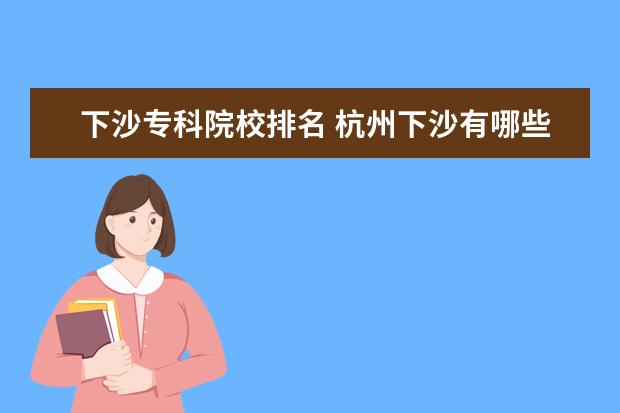 下沙专科院校排名 杭州下沙有哪些